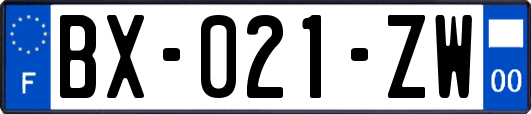 F

BX-021-ZW

00